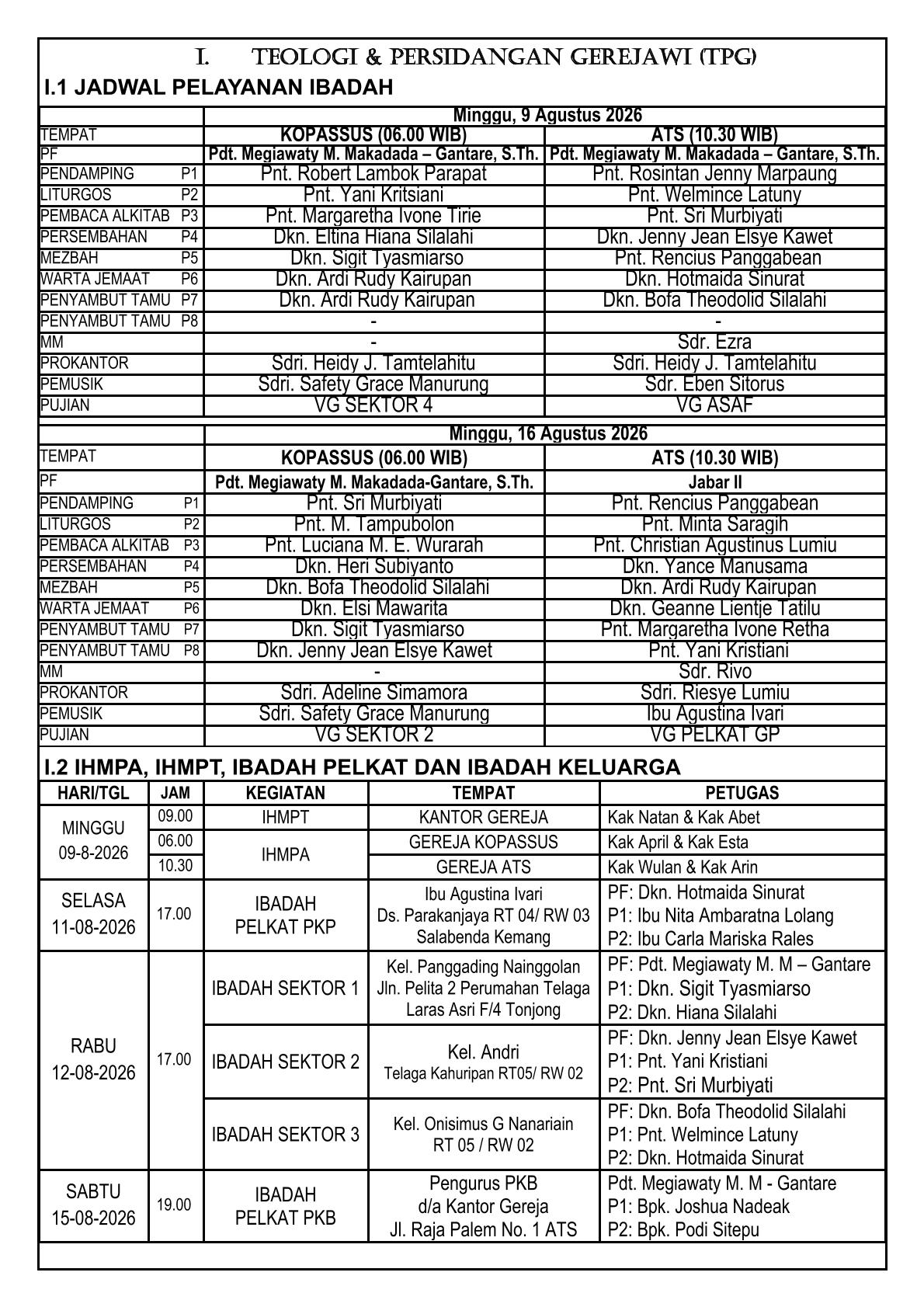 I. TEOLOGI & PERSIDANGAN GEREJAWI (TPG)

I.1 JADWAL PELAYANAN IBADAH

| | Minggu, 9 Agustus 2026 | |
|---|---|---|
| TEMPAT | KOPASSUS (06.00 WIB) | ATS (10.30 WIB) |
| PF | Pdt. Megiawaty M. Makadada – Gantare, S.Th. | Pdt. Megiawaty M. Makadada – Gantare, S.Th. |
| PENDAMPING P1 | Pnt. Robert Lambok Parapat | Pnt. Rosintan Jenny Marpaung |
| LITURGOS P2 | Pnt. Yani Kritsiani | Pnt. Welmince Latuny |
| PEMBACA ALKITAB P3 | Pnt. Margaretha Ivone Tirie | Pnt. Sri Murbiyati |
| PERSEMBAHAN P4 | Dkn. Eltina Hiana Silalahi | Dkn. Jenny Jean Elsye Kawet |
| MEZBAH P5 | Dkn. Sigit Tyasmiarso | Pnt. Rencius Panggabean |
| WARTA JEMAAT P6 | Dkn. Ardi Rudy Kairupan | Dkn. Hotmaida Sinurat |
| PENYAMBUT TAMU P7 | Dkn. Ardi Rudy Kairupan | Dkn. Bofa Theodolid Silalahi |
| PENYAMBUT TAMU P8 | - | - |
| MM | - | Sdr. Ezra |
| PROKANTOR | Sdri. Heidy J. Tamtelahitu | Sdri. Heidy J. Tamtelahitu |
| PEMUSIK | Sdri. Safety Grace Manurung | Sdr. Eben Sitorus |
| PUJIAN | VG SEKTOR 4 | VG ASAF |

| | Minggu, 16 Agustus 2026 | |
|---|---|---|
| TEMPAT | KOPASSUS (06.00 WIB) | ATS (10.30 WIB) |
| PF | Pdt. Megiawaty M. Makadada-Gantare, S.Th. | Jabar II |
| PENDAMPING P1 | Pnt. Sri Murbiyati | Pnt. Rencius Panggabean |
| LITURGOS P2 | Pnt. M. Tampubolon | Pnt. Minta Saragih |
| PEMBACA ALKITAB P3 | Pnt. Luciana M. E. Wurarah | Pnt. Christian Agustinus Lumiu |
| PERSEMBAHAN P4 | Dkn. Heri Subiyanto | Dkn. Yance Manusama |
| MEZBAH P5 | Dkn. Bofa Theodolid Silalahi | Dkn. Ardi Rudy Kairupan |
| WARTA JEMAAT P6 | Dkn. Elsi Mawarita | Dkn. Geanne Lientje Tatilu |
| PENYAMBUT TAMU P7 | Dkn. Sigit Tyasmiarso | Pnt. Margaretha Ivone Retha |
| PENYAMBUT TAMU P8 | Dkn. Jenny Jean Elsye Kawet | Pnt. Yani Kristiani |
| MM | - | Sdr. Rivo |
| PROKANTOR | Sdri. Adeline Simamora | Sdri. Riesye Lumiu |
| PEMUSIK | Sdri. Safety Grace Manurung | Ibu Agustina Ivari |
| PUJIAN | VG SEKTOR 2 | VG PELKAT GP |

I.2 IHMPA, IHMPT, IBADAH PELKAT DAN IBADAH KELUARGA

| HARI/TGL | JAM | KEGIATAN | TEMPAT | PETUGAS |
|---|---|---|---|---|
| MINGGU 09-8-2026 | 09.00 | IHMPT | KANTOR GEREJA | Kak Natan & Kak Abet |
| | 06.00 | IHMPA | GEREJA KOPASSUS | Kak April & Kak Esta |
| | 10.30 | | GEREJA ATS | Kak Wulan & Kak Arin |
| SELASA 11-08-2026 | 17.00 | IBADAH PELKAT PKP | Ibu Agustina Ivari Ds. Parakanjaya RT 04/ RW 03 Salabenda Kemang | PF: Dkn. Hotmaida Sinurat P1: Ibu Nita Ambaratna Lolang P2: Ibu Carla Mariska Rales |
| RABU 12-08-2026 | 17.00 | IBADAH SEKTOR 1 | Kel. Panggading Nainggolan Jln. Pelita 2 Perumahan Telaga Laras Asri F/4 Tonjong | PF: Pdt. Megiawaty M. M – Gantare P1: Dkn. Sigit Tyasmiarso P2: Dkn. Hiana Silalahi |
| | | IBADAH SEKTOR 2 | Kel. Andri Telaga Kahuripan RT05/ RW 02 | PF: Dkn. Jenny Jean Elsye Kawet P1: Pnt. Yani Kristiani P2: Pnt. Sri Murbiyati |
| | | IBADAH SEKTOR 3 | Kel. Onisimus G Nanariain RT 05 / RW 02 | PF: Dkn. Bofa Theodolid Silalahi P1: Pnt. Welmince Latuny P2: Dkn. Hotmaida Sinurat |
| SABTU 15-08-2026 | 19.00 | IBADAH PELKAT PKB | Pengurus PKB d/a Kantor Gereja Jl. Raja Palem No. 1 ATS | Pdt. Megiawaty M. M - Gantare P1: Bpk. Joshua Nadeak P2: Bpk. Podi Sitepu |